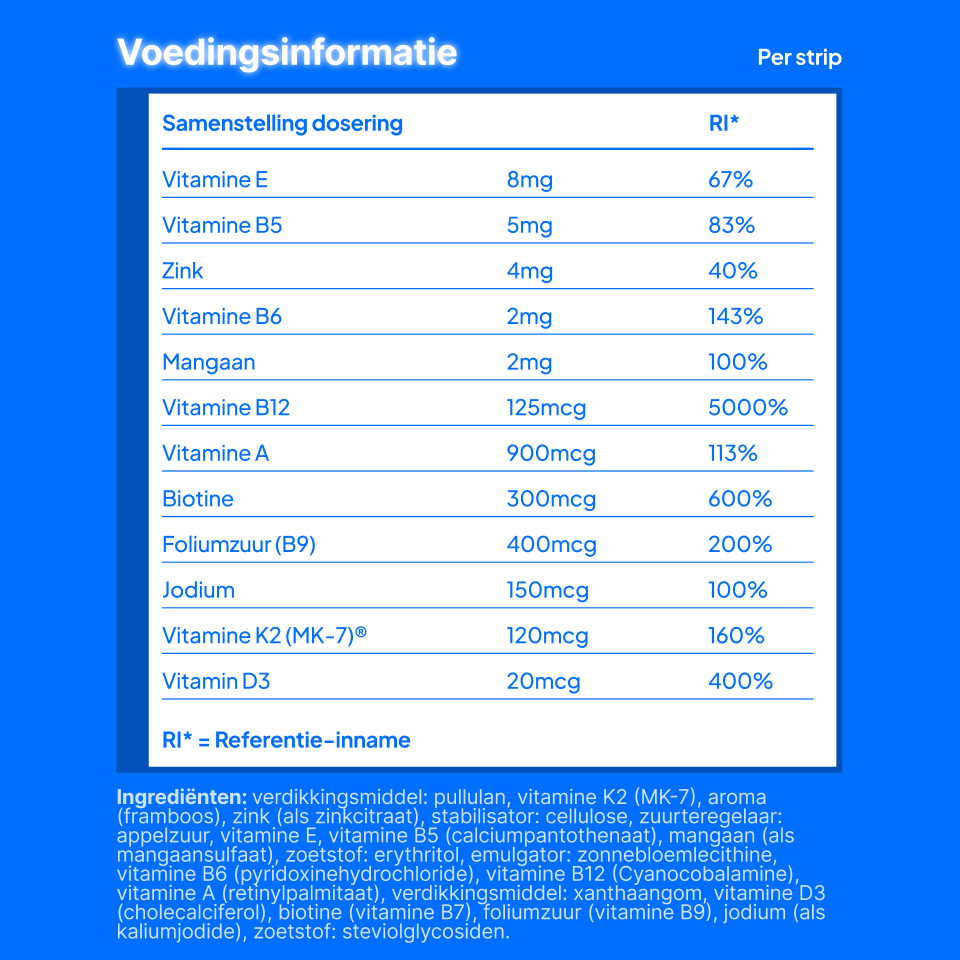 Voedingsinformatie

Per strip

| Samenstelling dosering | | RI* |
|---|---|---|
| Vitamine E | 8mg | 67% |
| Vitamine B5 | 5mg | 83% |
| Zink | 4mg | 40% |
| Vitamine B6 | 2mg | 143% |
| Mangaan | 2mg | 100% |
| Vitamine B12 | 125mcg | 5000% |
| Vitamine A | 900mcg | 113% |
| Biotine | 300mcg | 600% |
| Foliumzuur (B9) | 400mcg | 200% |
| Jodium | 150mcg | 100% |
| Vitamine K2 (MK-7)® | 120mcg | 160% |
| Vitamin D3 | 20mcg | 400% |

RI* = Referentie-inname

Ingrediënten: verdikkingsmiddel: pullulan, vitamine K2 (MK-7), aroma (framboos), zink (als zinkcitraat), stabilisator: cellulose, zuurteregelaar: appelzuur, vitamine E, vitamine B5 (calciumpantothenaat), mangaan (als mangaansulfaat), zoetstof: erythritol, emulgator: zonnebloemlecithine, vitamine B6 (pyridoxinehydrochloride), vitamine B12 (Cyanocobalamine), vitamine A (retinylpalmitaat), verdikkingsmiddel: xanthaangom, vitamine D3 (cholecalciferol), biotine (vitamine B7), foliumzuur (vitamine B9), jodium (als kaliumjodide), zoetstof: steviolglycosiden.